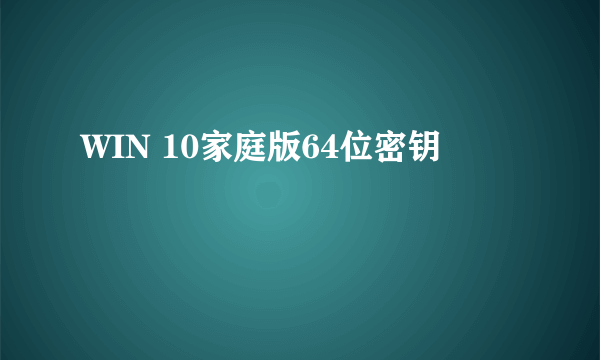 WIN 10家庭版64位密钥